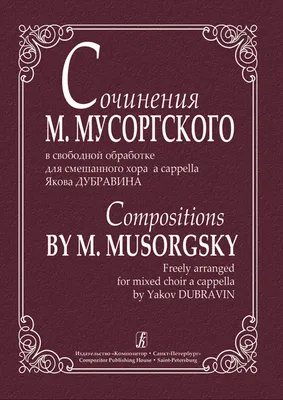 Сочинения
М. МУСОРГСКОГО

в свободной обработке
для смешанного хора a cappella
Якова ДУБРАВИНА

Compositions
BY M. MUSORGSKY

Freely arranged
for mixed choir a cappella
by Yakov DUBRAVIN

Издательство «Композитор» • Санкт-Петербург
Compozitor Publishing House • Saint-Petersburg